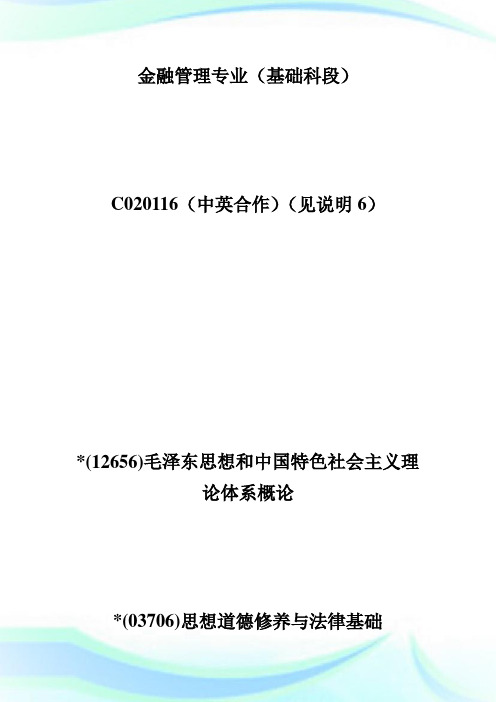 金融管理专业（基础科段）

C020116（中英合作）（见说明 6）

*(12656)毛泽东思想和中国特色社会主义理论体系概论

*(03706)思想道德修养与法律基础